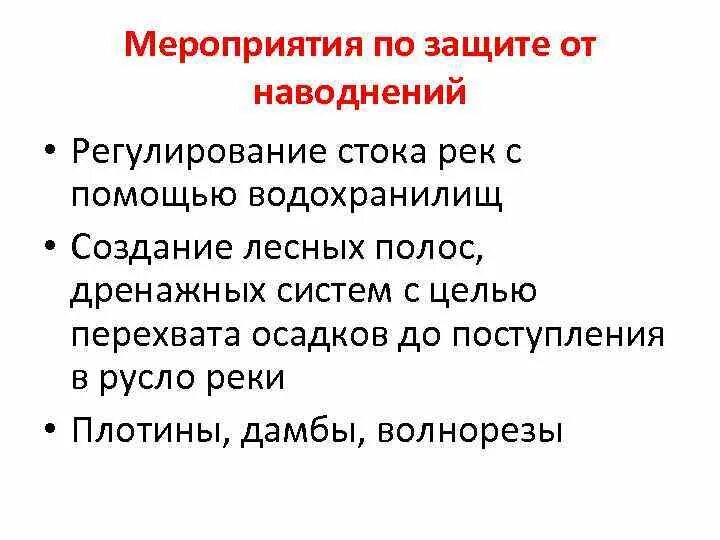 Мероприятия по защите от наводнений

• Регулирование стока рек с помощью водохранилищ
• Создание лесных полос, дренажных систем с целью перехвата осадков до поступления в русло реки
• Плотины, дамбы, волнорезы